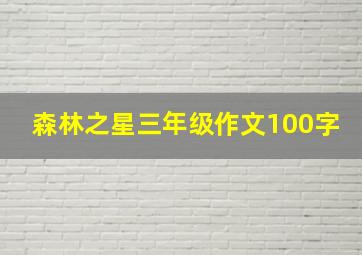 森林之星三年级作文100字